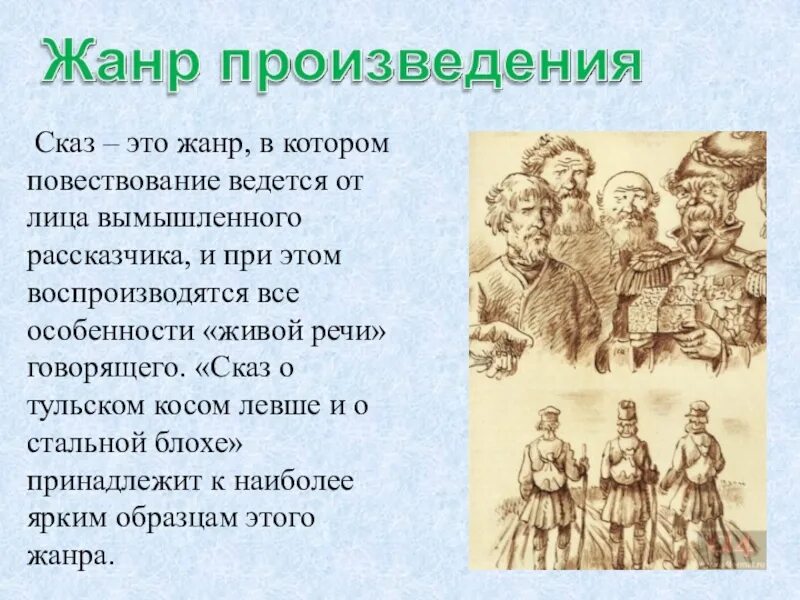 Жанр произведения

Сказ – это жанр, в котором повествование ведется от лица вымышленного рассказчика, и при этом воспроизводятся все особенности «живой речи» говорящего. «Сказ о тульском косом левше и о стальной блохе» принадлежит к наиболее ярким образцам этого жанра.